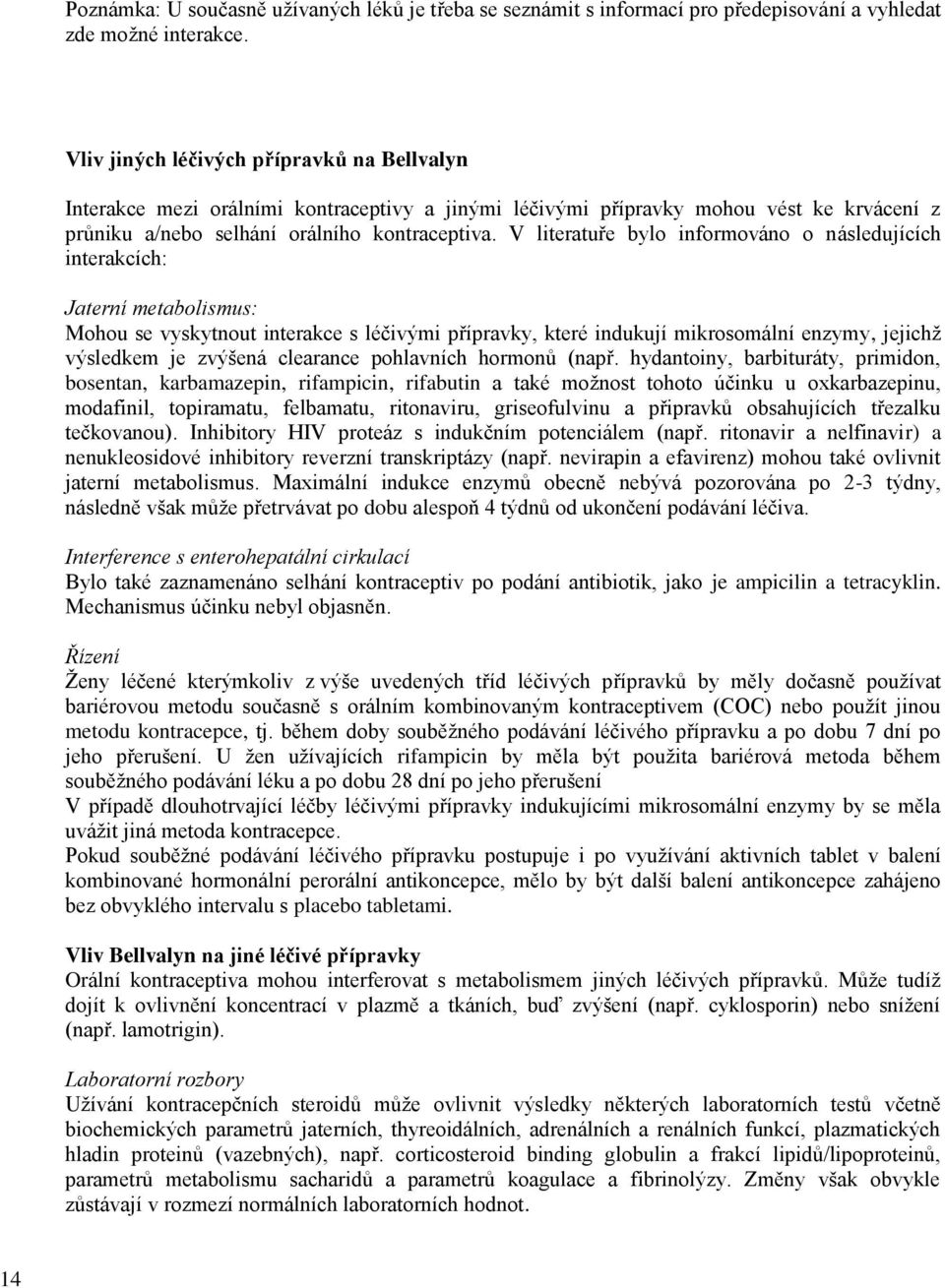 Poznámka: U současně užívaných léků je třeba se seznámit s informací pro předepisování a vyhledat zde možné interakce.

Vliv jiných léčivých přípravků na Bellvalyn

Interakce mezi orálními kontraceptivy a jinými léčivými přípravky mohou vést ke krvácení z průniku a/nebo selhání orálního kontraceptiva. V literatuře bylo informováno o následujících interakcích:

Jaterní metabolismus:
Mohou se vyskytnout interakce s léčivými přípravky, které indukují mikrosomální enzymy, jejichž výsledkem je zvýšená clearance pohlavních hormonů (např. hydantoiny, barbituráty, primidon, bosentan, karbamazepin, rifampicin, rifabutin a také možnost tohoto účinku u oxkarbazepinu, modafinil, topiramatu, felbamatu, ritonaviru, griseofulvinu a přípravků obsahujících třezalku tečkovanou). Inhibitory HIV proteáz s indukčním potenciálem (např. ritonavir a nelfinavir) a nenukleosidové inhibitory reverzní transkriptázy (např. nevirapin a efavirenz) mohou také ovlivnit jaterní metabolismus. Maximální indukce enzymů obecně nebývá pozorována po 2-3 týdny, následně však může přetrvávat po dobu alespoň 4 týdnů od ukončení podávání léčiva.

Interference s enterohepatální cirkulací
Bylo také zaznamenáno selhání kontraceptiv po podání antibiotik, jako je ampicilin a tetracyklin. Mechanismus účinku nebyl objasněn.

Řízení
Ženy léčené kterýmkoliv z výše uvedených tříd léčivých přípravků by měly dočasně používat bariérovou metodu současně s orálním kombinovaným kontraceptivem (COC) nebo použít jinou metodu kontracepce, tj. během doby souběžného podávání léčivého přípravku a po dobu 7 dní po jeho přerušení. U žen užívajících rifampicin by měla být použita bariérová metoda během souběžného podávání léku a po dobu 28 dní po jeho přerušení
V případě dlouhotrvající léčby léčivými přípravky indukujícími mikrosomální enzymy by se měla uvážit jiná metoda kontracepce.
Pokud souběžné podávání léčivého přípravku postupuje i po využívání aktivních tablet v balení kombinované hormonální perorální antikoncepce, mělo by být další balení antikoncepce zahájeno bez obvyklého intervalu s placebo tabletami.

Vliv Bellvalyn na jiné léčivé přípravky
Orální kontraceptiva mohou interferovat s metabolismem jiných léčivých přípravků. Může tudíž dojít k ovlivnění koncentrací v plazmě a tkáních, buď zvýšení (např. cyklosporin) nebo snížení (např. lamotrigin).

Laboratorní rozbory
Užívání kontracepčních steroidů může ovlivnit výsledky některých laboratorních testů včetně biochemických parametrů jaterních, thyreoidálních, adrenálních a renálních funkcí, plazmatických hladin proteinů (vazebných), např. corticosteroid binding globulin a frakcí lipidů/lipoproteinů, parametrů metabolismu sacharidů a parametrů koagulace a fibrinolýzy. Změny však obvykle zůstávají v rozmezí normálních laboratorních hodnot.

14